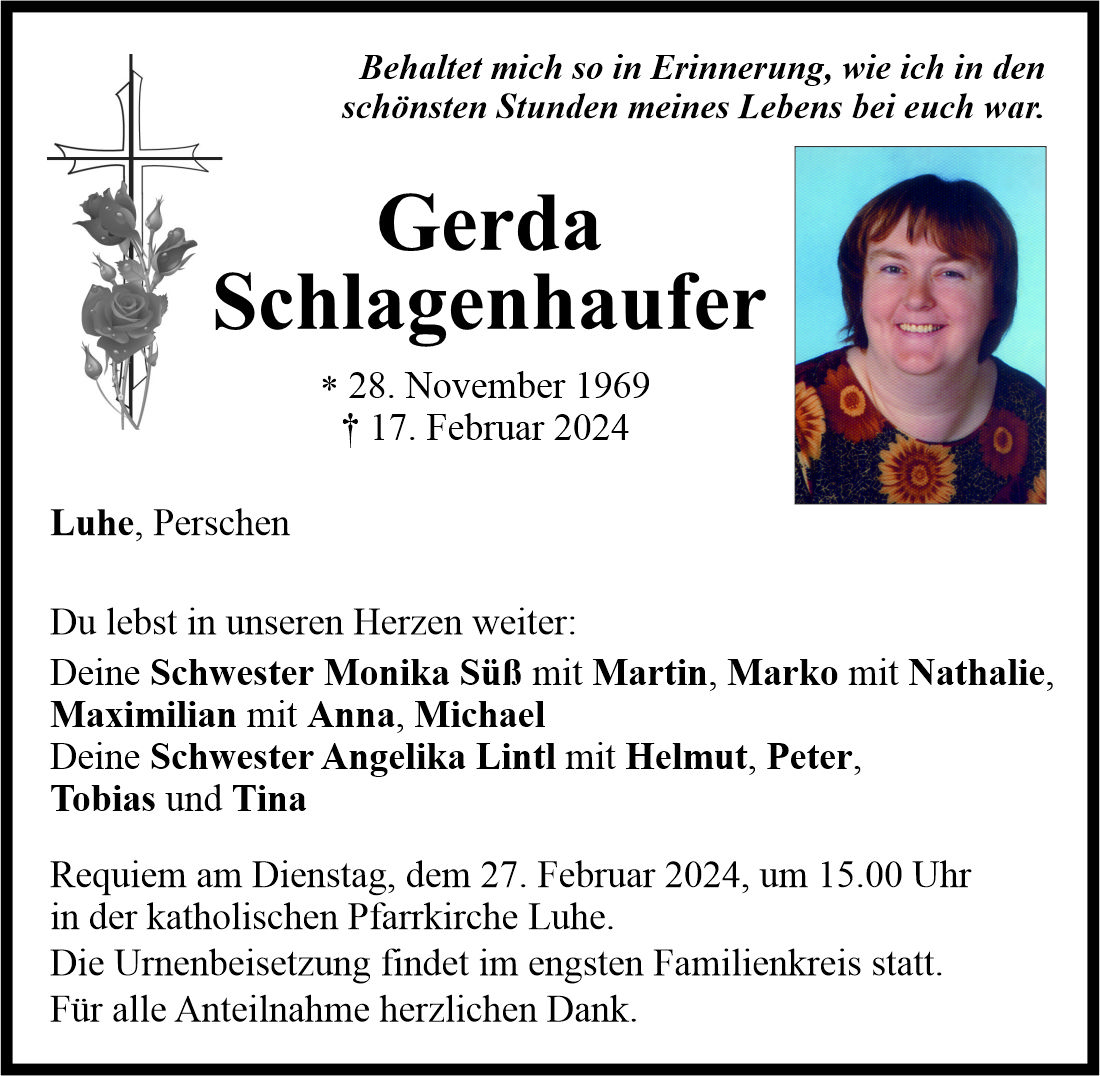 Behaltet mich so in Erinnerung, wie ich in den schönsten Stunden meines Lebens bei euch war.

Gerda
Schlagenhaufer

* 28. November 1969
† 17. Februar 2024

Luhe, Perschen

Du lebst in unseren Herzen weiter:

Deine Schwester Monika Süß mit Martin, Marko mit Nathalie, Maximilian mit Anna, Michael
Deine Schwester Angelika Lintl mit Helmut, Peter, Tobias und Tina

Requiem am Dienstag, dem 27. Februar 2024, um 15.00 Uhr in der katholischen Pfarrkirche Luhe.
Die Urnenbeisetzung findet im engsten Familienkreis statt.
Für alle Anteilnahme herzlichen Dank.